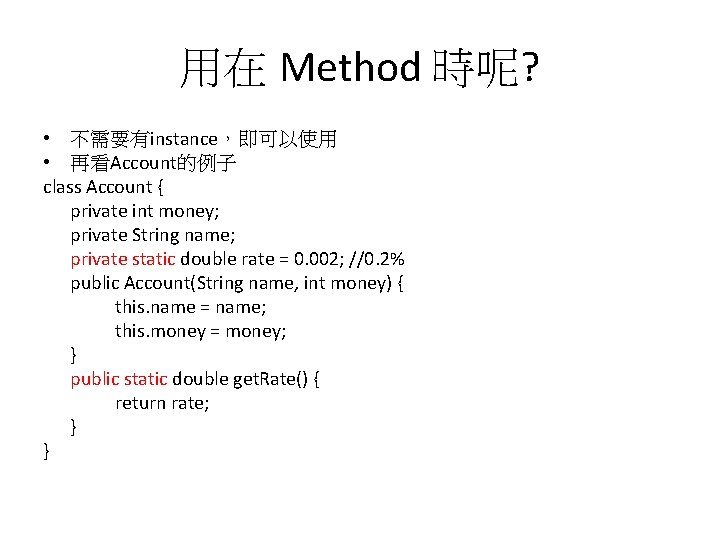 用在 Method 時呢?

• 不需要有instance，即可以使用
• 再看Account的例子

class Account {
    private int money;
    private String name;
    private static double rate = 0.002; //0.2%
    public Account(String name, int money) {
        this.name = name;
        this.money = money;
    }
    public static double getRate() {
        return rate;
    }
}